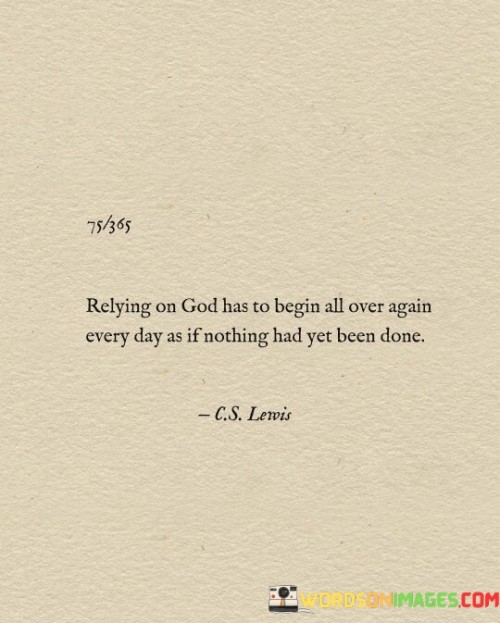 75/365

Relying on God has to begin all over again every day as if nothing had yet been done.

– C.S. Lewis

WORDSONIMAGES.COM